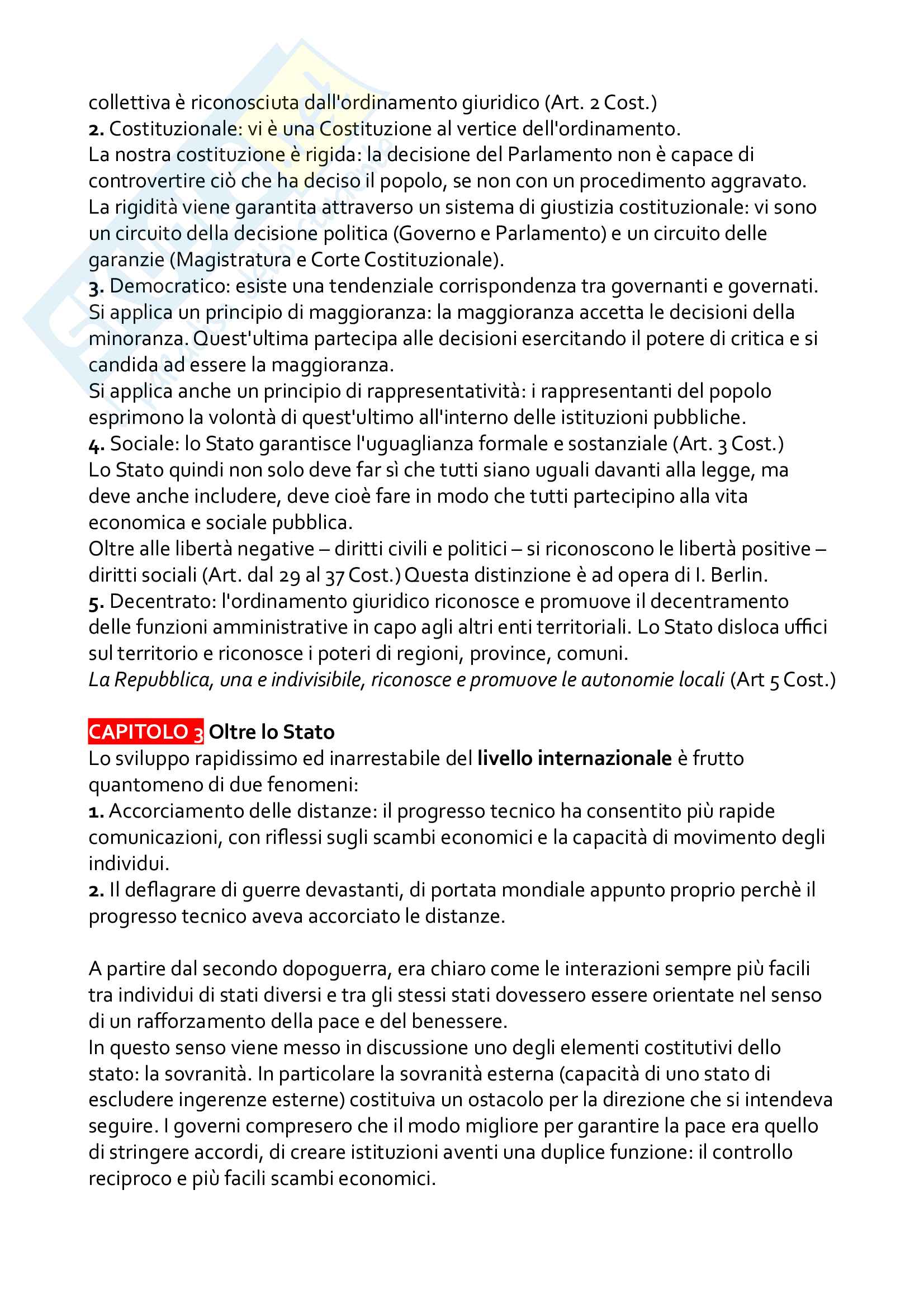 collettiva è riconosciuta dall'ordinamento giuridico (Art. 2 Cost.)
2. Costituzionale: vi è una Costituzione al vertice dell'ordinamento.
La nostra costituzione è rigida: la decisione del Parlamento non è capace di controvertire ciò che ha deciso il popolo, se non con un procedimento aggravato.
La rigidità viene garantita attraverso un sistema di giustizia costituzionale: vi sono un circuito della decisione politica (Governo e Parlamento) e un circuito delle garanzie (Magistratura e Corte Costituzionale).
3. Democratico: esiste una tendenziale corrispondenza tra governanti e governati.
Si applica un principio di maggioranza: la maggioranza accetta le decisioni della minoranza. Quest'ultima partecipa alle decisioni esercitando il potere di critica e si candida ad essere la maggioranza.
Si applica anche un principio di rappresentatività: i rappresentanti del popolo esprimono la volontà di quest'ultimo all'interno delle istituzioni pubbliche.
4. Sociale: lo Stato garantisce l'uguaglianza formale e sostanziale (Art. 3 Cost.)
Lo Stato quindi non solo deve far sì che tutti siano uguali davanti alla legge, ma deve anche includere, deve cioè fare in modo che tutti partecipino alla vita economica e sociale pubblica.
Oltre alle libertà negative – diritti civili e politici – si riconoscono le libertà positive – diritti sociali (Art. dal 29 al 37 Cost.) Questa distinzione è ad opera di I. Berlin.
5. Decentrato: l'ordinamento giuridico riconosce e promuove il decentramento delle funzioni amministrative in capo agli altri enti territoriali. Lo Stato disloca uffici sul territorio e riconosce i poteri di regioni, province, comuni.
La Repubblica, una e indivisibile, riconosce e promuove le autonomie locali (Art 5 Cost.)

CAPITOLO 3 Oltre lo Stato
Lo sviluppo rapidissimo ed inarrestabile del livello internazionale è frutto quantomeno di due fenomeni:
1. Accorciamento delle distanze: il progresso tecnico ha consentito più rapide comunicazioni, con riflessi sugli scambi economici e la capacità di movimento degli individui.
2. Il deflagrare di guerre devastanti, di portata mondiale appunto proprio perchè il progresso tecnico aveva accorciato le distanze.

A partire dal secondo dopoguerra, era chiaro come le interazioni sempre più facili tra individui di stati diversi e tra gli stessi stati dovessero essere orientate nel senso di un rafforzamento della pace e del benessere.
In questo senso viene messo in discussione uno degli elementi costitutivi dello stato: la sovranità. In particolare la sovranità esterna (capacità di uno stato di escludere ingerenze esterne) costituiva un ostacolo per la direzione che si intendeva seguire. I governi compresero che il modo migliore per garantire la pace era quello di stringere accordi, di creare istituzioni aventi una duplice funzione: il controllo reciproco e più facili scambi economici.